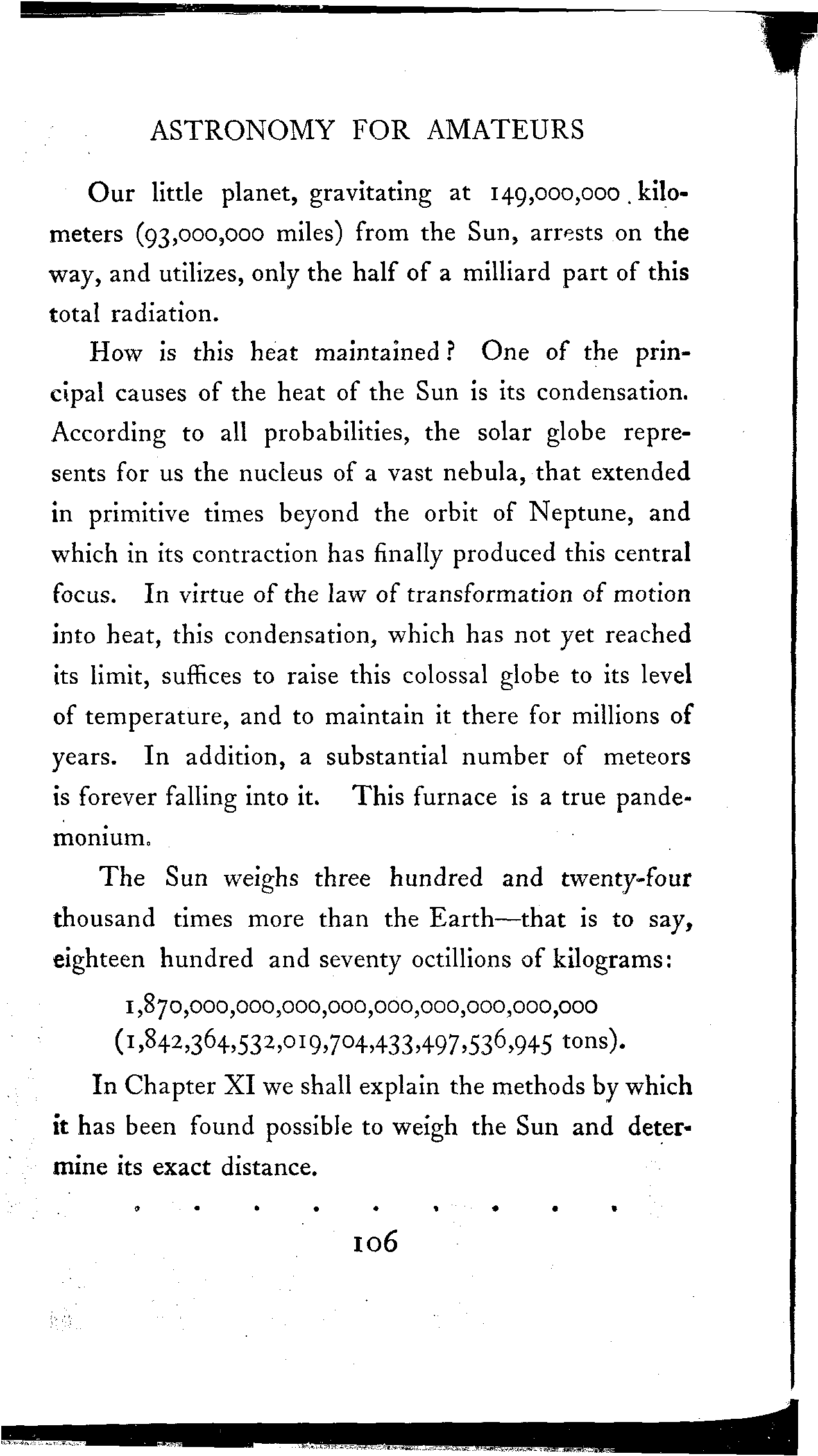 ASTRONOMY FOR AMATEURS

Our little planet, gravitating at 149,000,000 kilometers (93,000,000 miles) from the Sun, arrests on the way, and utilizes, only the half of a milliard part of this total radiation.

How is this heat maintained? One of the principal causes of the heat of the Sun is its condensation. According to all probabilities, the solar globe represents for us the nucleus of a vast nebula, that extended in primitive times beyond the orbit of Neptune, and which in its contraction has finally produced this central focus. In virtue of the law of transformation of motion into heat, this condensation, which has not yet reached its limit, suffices to raise this colossal globe to its level of temperature, and to maintain it there for millions of years. In addition, a substantial number of meteors is forever falling into it. This furnace is a true pandemonium.

The Sun weighs three hundred and twenty-four thousand times more than the Earth—that is to say, eighteen hundred and seventy octillions of kilograms:

1,870,000,000,000,000,000,000,000,000,000
(1,842,364,532,019,704,433,497,536,945 tons).

In Chapter XI we shall explain the methods by which it has been found possible to weigh the Sun and determine its exact distance.

. . . . . . . . .

106